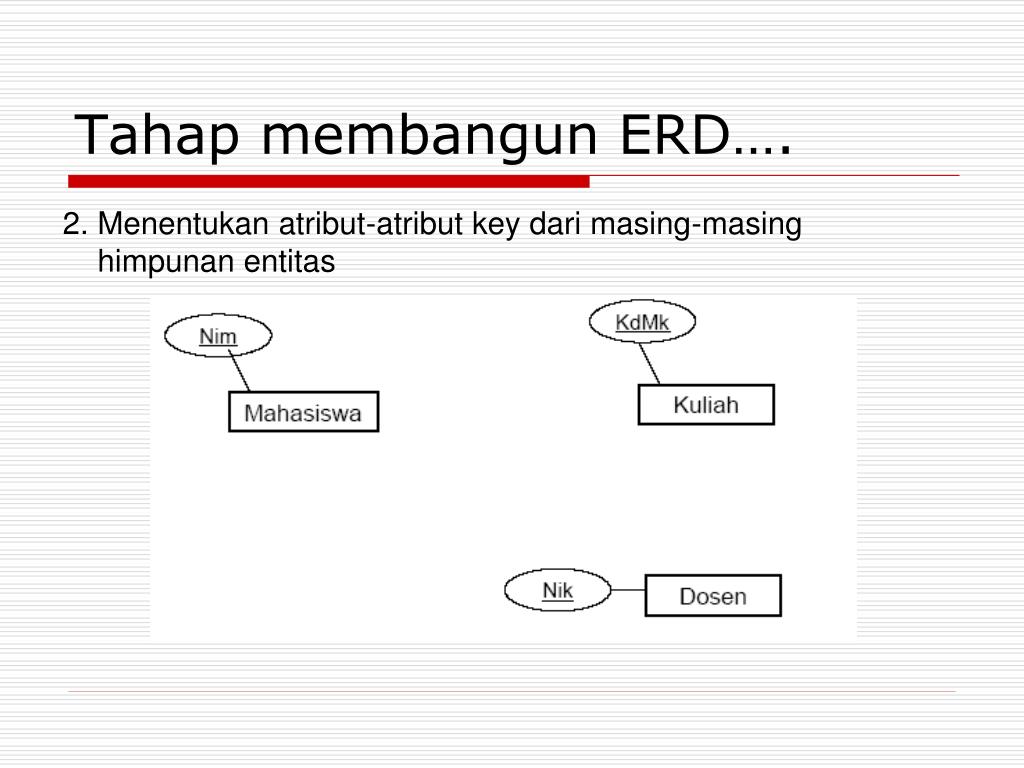 Tahap membangun ERD….

2. Menentukan atribut-atribut key dari masing-masing himpunan entitas

Nim

Mahasiswa

KdMk

Kuliah

Nik

Dosen